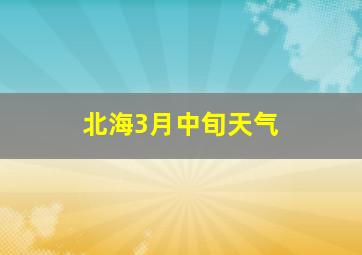 北海3月中旬天气